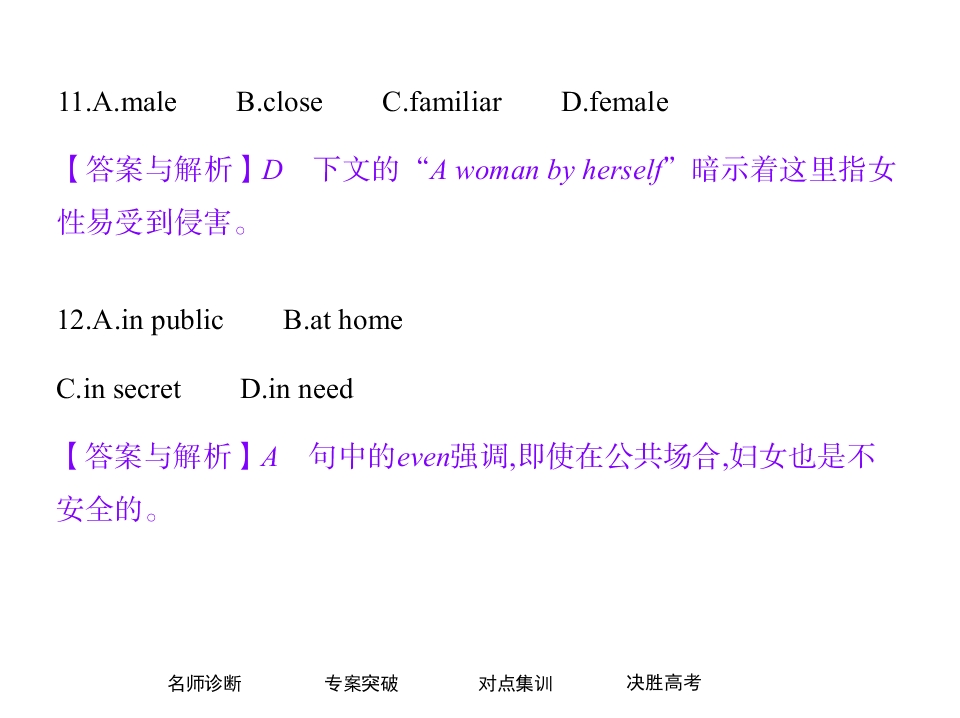 11.A.male B.close C.familiar D.female

【答案与解析】D 下文的“A woman by herself”暗示着这里指女性易受到侵害。

12.A.in public B.at home

C.in secret D.in need

【答案与解析】A 句中的even强调,即使在公共场合,妇女也是不安全的。

名师诊断 专案突破 对点集训 决胜高考